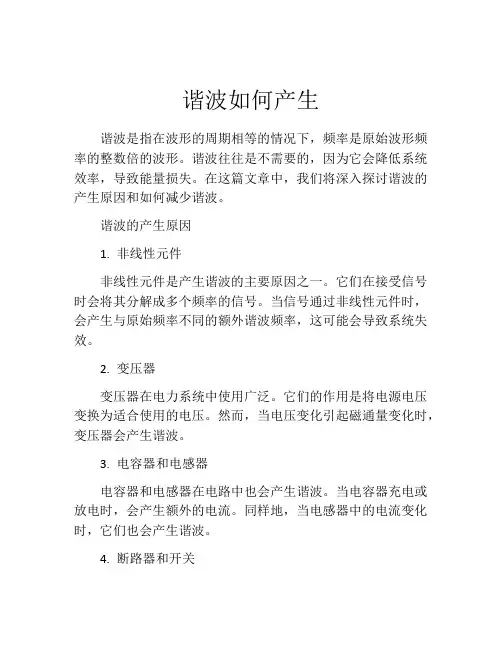 谐波如何产生

谐波是指在波形的周期相等的情况下，频率是原始波形频率的整数倍的波形。谐波往往是不需要的，因为它会降低系统效率，导致能量损失。在这篇文章中，我们将深入探讨谐波的产生原因和如何减少谐波。

谐波的产生原因

1. 非线性元件

非线性元件是产生谐波的主要原因之一。它们在接受信号时会将其分解成多个频率的信号。当信号通过非线性元件时，会产生与原始频率不同的额外谐波频率，这可能会导致系统失效。

2. 变压器

变压器在电力系统中使用广泛。它们的作用是将电源电压变换为适合使用的电压。然而，当电压变化引起磁通量变化时，变压器会产生谐波。

3. 电容器和电感器

电容器和电感器在电路中也会产生谐波。当电容器充电或放电时，会产生额外的电流。同样地，当电感器中的电流变化时，它们也会产生谐波。

4. 断路器和开关